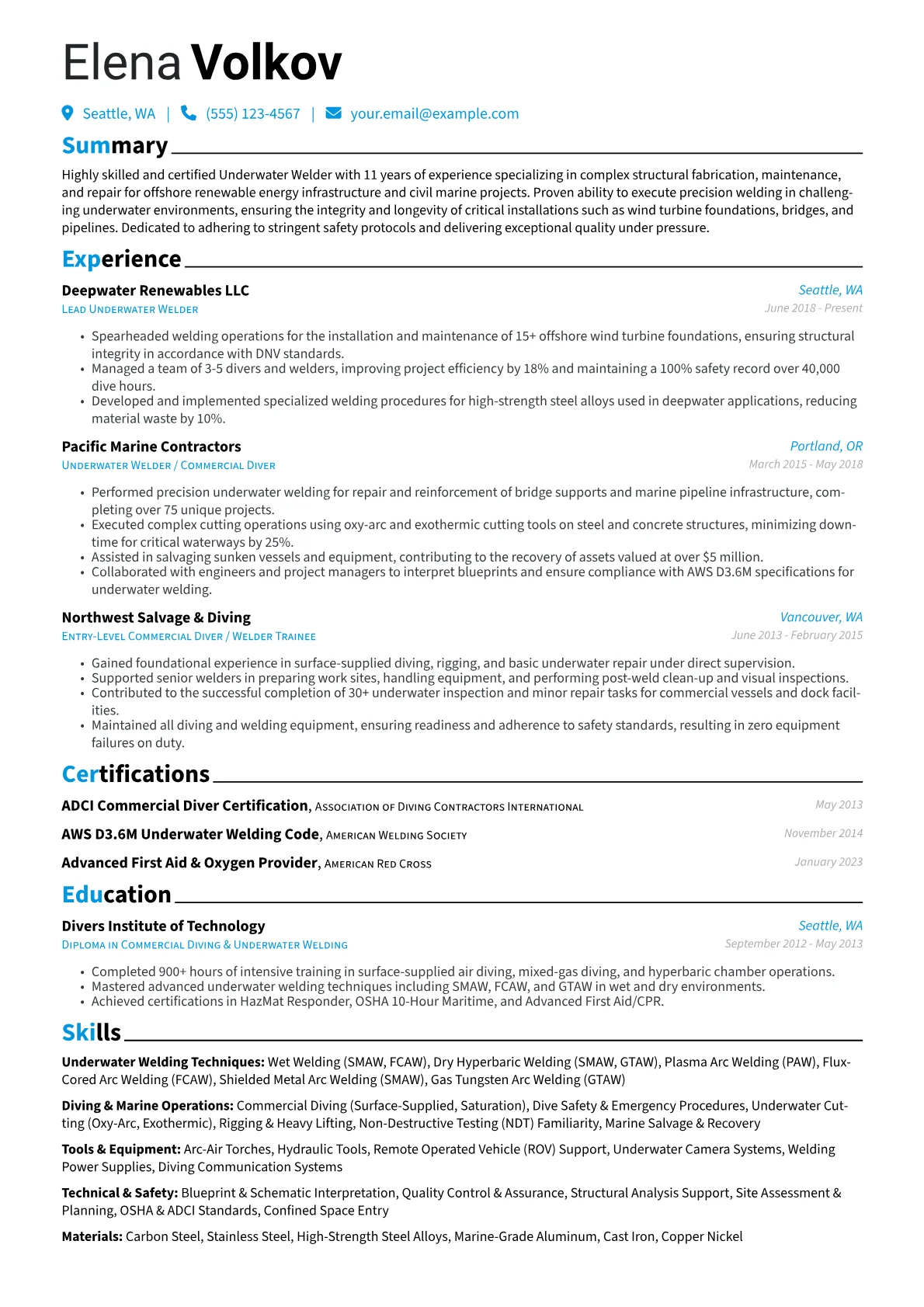 Elena Volkov

Seattle, WA | (555) 123-4567 | your.email@example.com

Summary

Highly skilled and certified Underwater Welder with 11 years of experience specializing in complex structural fabrication, maintenance, and repair for offshore renewable energy infrastructure and civil marine projects. Proven ability to execute precision welding in challenging underwater environments, ensuring the integrity and longevity of critical installations such as wind turbine foundations, bridges, and pipelines. Dedicated to adhering to stringent safety protocols and delivering exceptional quality under pressure.

Experience

Deepwater Renewables LLC
Seattle, WA
Lead Underwater Welder
June 2018 - Present

• Spearheaded welding operations for the installation and maintenance of 15+ offshore wind turbine foundations, ensuring structural integrity in accordance with DNV standards.
• Managed a team of 3-5 divers and welders, improving project efficiency by 18% and maintaining a 100% safety record over 40,000 dive hours.
• Developed and implemented specialized welding procedures for high-strength steel alloys used in deepwater applications, reducing material waste by 10%.

Pacific Marine Contractors
Portland, OR
Underwater Welder / Commercial Diver
March 2015 - May 2018

• Performed precision underwater welding for repair and reinforcement of bridge supports and marine pipeline infrastructure, completing over 75 unique projects.
• Executed complex cutting operations using oxy-arc and exothermic cutting tools on steel and concrete structures, minimizing downtime for critical waterways by 25%.
• Assisted in salvaging sunken vessels and equipment, contributing to the recovery of assets valued at over $5 million.
• Collaborated with engineers and project managers to interpret blueprints and ensure compliance with AWS D3.6M specifications for underwater welding.

Northwest Salvage & Diving
Vancouver, WA
Entry-Level Commercial Diver / Welder Trainee
June 2013 - February 2015

• Gained foundational experience in surface-supplied diving, rigging, and basic underwater repair under direct supervision.
• Supported senior welders in preparing work sites, handling equipment, and performing post-weld clean-up and visual inspections.
• Contributed to the successful completion of 30+ underwater inspection and minor repair tasks for commercial vessels and dock facilities.
• Maintained all diving and welding equipment, ensuring readiness and adherence to safety standards, resulting in zero equipment failures on duty.

Certifications

ADCI Commercial Diver Certification, Association of Diving Contractors International
May 2013

AWS D3.6M Underwater Welding Code, American Welding Society
November 2014

Advanced First Aid & Oxygen Provider, American Red Cross
January 2023

Education

Divers Institute of Technology
Seattle, WA
Diploma in Commercial Diving & Underwater Welding
September 2012 - May 2013

• Completed 900+ hours of intensive training in surface-supplied air diving, mixed-gas diving, and hyperbaric chamber operations.
• Mastered advanced underwater welding techniques including SMAW, FCAW, and GTAW in wet and dry environments.
• Achieved certifications in HazMat Responder, OSHA 10-Hour Maritime, and Advanced First Aid/CPR.

Skills

Underwater Welding Techniques: Wet Welding (SMAW, FCAW), Dry Hyperbaric Welding (SMAW, GTAW), Plasma Arc Welding (PAW), Flux-Cored Arc Welding (FCAW), Shielded Metal Arc Welding (SMAW), Gas Tungsten Arc Welding (GTAW)

Diving & Marine Operations: Commercial Diving (Surface-Supplied, Saturation), Dive Safety & Emergency Procedures, Underwater Cutting (Oxy-Arc, Exothermic), Rigging & Heavy Lifting, Non-Destructive Testing (NDT) Familiarity, Marine Salvage & Recovery

Tools & Equipment: Arc-Air Torches, Hydraulic Tools, Remote Operated Vehicle (ROV) Support, Underwater Camera Systems, Welding Power Supplies, Diving Communication Systems

Technical & Safety: Blueprint & Schematic Interpretation, Quality Control & Assurance, Structural Analysis Support, Site Assessment & Planning, OSHA & ADCI Standards, Confined Space Entry

Materials: Carbon Steel, Stainless Steel, High-Strength Steel Alloys, Marine-Grade Aluminum, Cast Iron, Copper Nickel